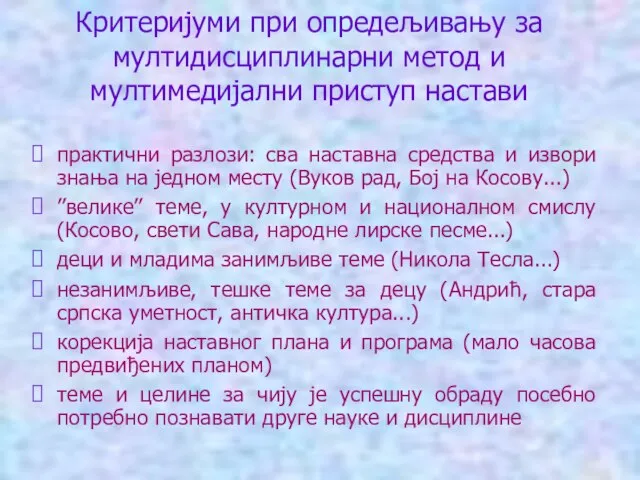 Критеријуми при опредељивању за мултидисциплинарни метод и мултимедијални приступ настави

практични разлози: сва наставна средства и извори знања на једном месту (Вуков рад, Бој на Косову...)

”велике” теме, у културном и националном смислу (Косово, свети Сава, народне лирске песме...)

деци и младима занимљиве теме (Никола Тесла...)

незанимљиве, тешке теме за децу (Андрић, стара српска уметност, античка култура...)

корекција наставног плана и програма (мало часова предвиђених планом)

теме и целине за чију је успешну обраду посебно потребно познавати друге науке и дисциплине